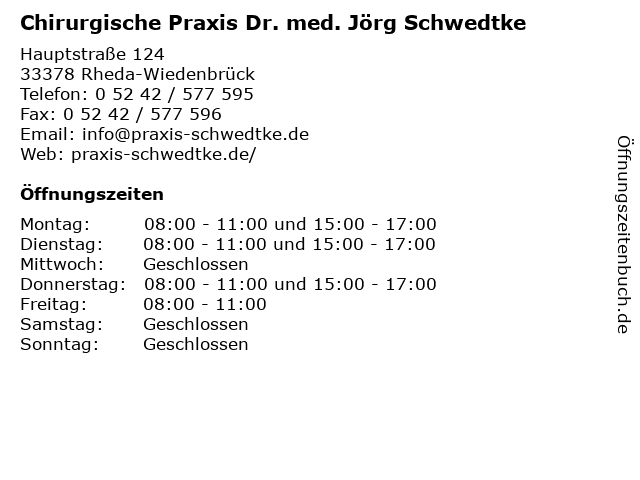 Chirurgische Praxis Dr. med. Jörg Schwedtke

Hauptstraße 124
33378 Rheda-Wiedenbrück
Telefon: 0 52 42 / 577 595
Fax: 0 52 42 / 577 596
Email: info@praxis-schwedtke.de
Web: praxis-schwedtke.de/

Öffnungszeiten

| | |
|---|---|
| Montag: | 08:00 - 11:00 und 15:00 - 17:00 |
| Dienstag: | 08:00 - 11:00 und 15:00 - 17:00 |
| Mittwoch: | Geschlossen |
| Donnerstag: | 08:00 - 11:00 und 15:00 - 17:00 |
| Freitag: | 08:00 - 11:00 |
| Samstag: | Geschlossen |
| Sonntag: | Geschlossen |

Öffnungszeitenbuch.de